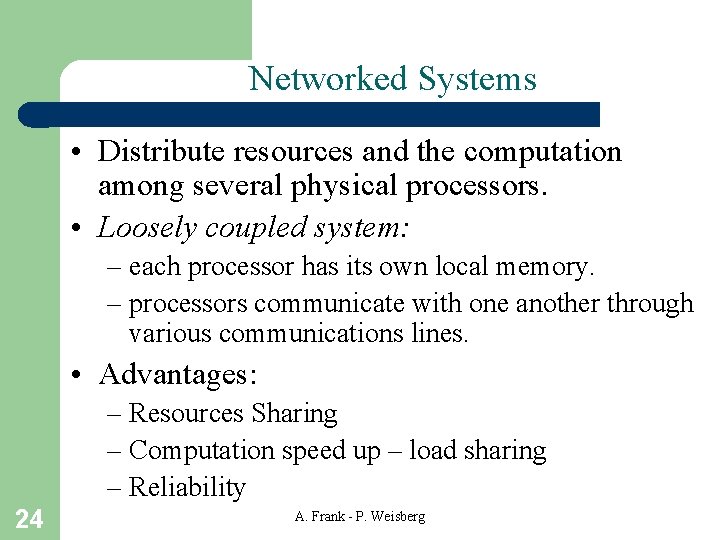 Networked Systems

• Distribute resources and the computation among several physical processors.
• Loosely coupled system:
– each processor has its own local memory.
– processors communicate with one another through various communications lines.
• Advantages:
– Resources Sharing
– Computation speed up – load sharing
– Reliability

24

A. Frank - P. Weisberg